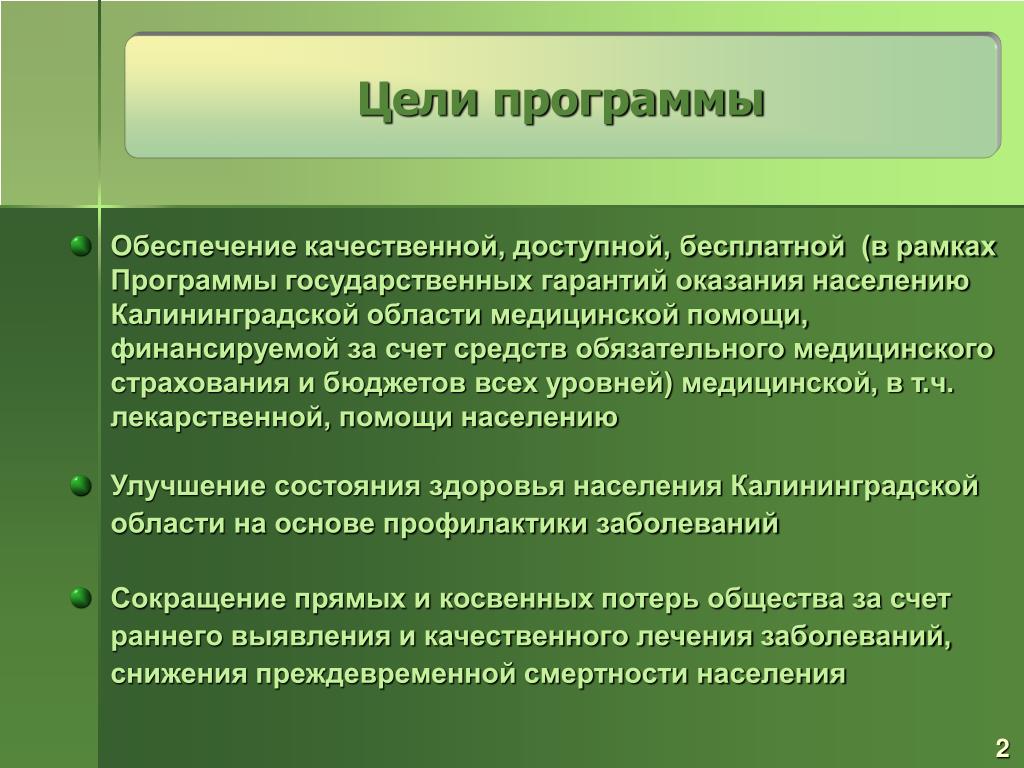 Цели программы

Обеспечение качественной, доступной, бесплатной (в рамках Программы государственных гарантий оказания населению Калининградской области медицинской помощи, финансируемой за счет средств обязательного медицинского страхования и бюджетов всех уровней) медицинской, в т.ч. лекарственной, помощи населению

Улучшение состояния здоровья населения Калининградской области на основе профилактики заболеваний

Сокращение прямых и косвенных потерь общества за счет раннего выявления и качественного лечения заболеваний, снижения преждевременной смертности населения

2